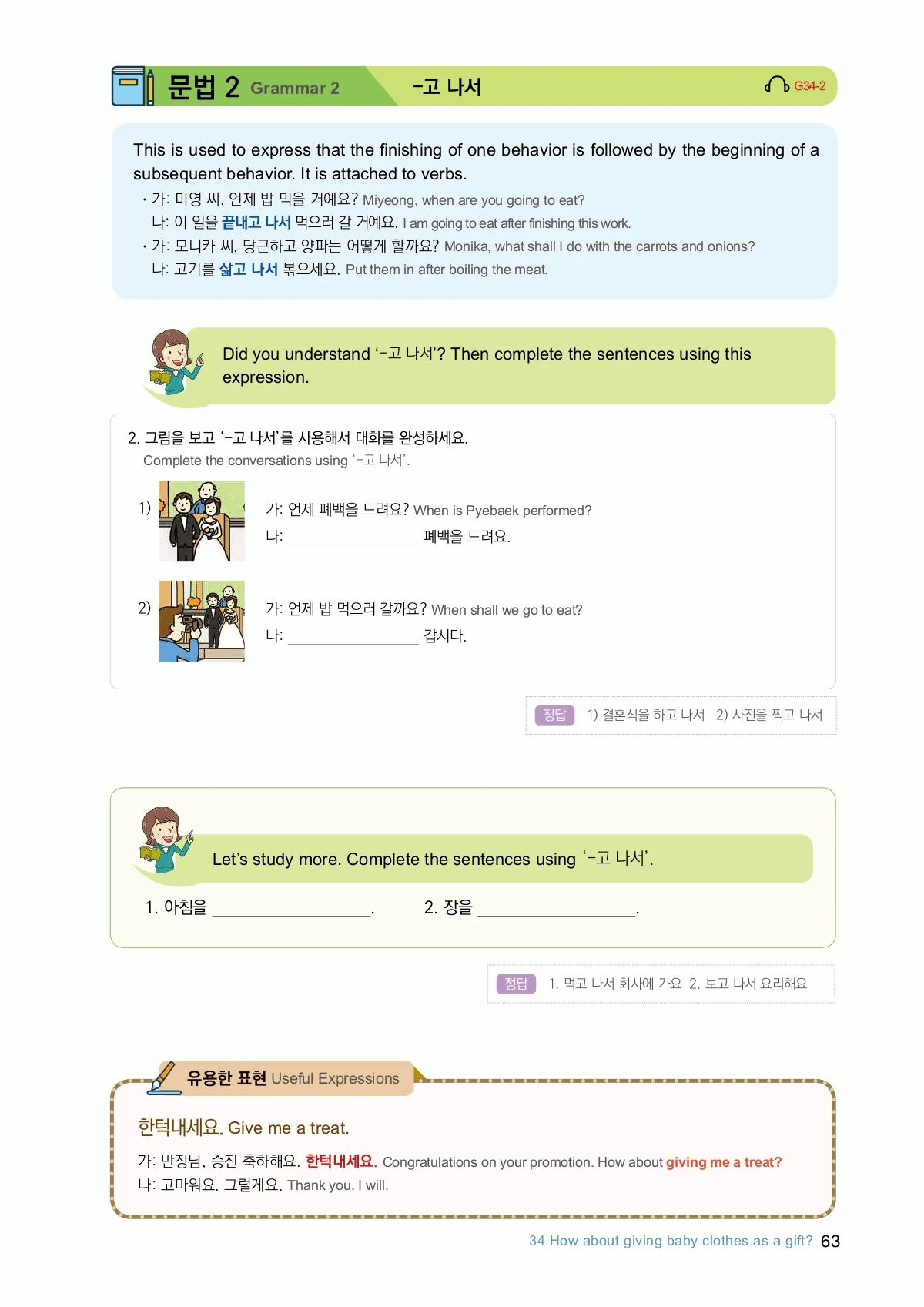 문법 2 Grammar 2 -고 나서 G34-2

This is used to express that the finishing of one behavior is followed by the beginning of a subsequent behavior. It is attached to verbs.

• 가: 미영 씨, 언제 밥 먹을 거예요? Miyeong, when are you going to eat?
나: 이 일을 끝내고 나서 먹으러 갈 거예요. I am going to eat after finishing this work.
• 가: 모니카 씨, 당근하고 양파는 어떻게 할까요? Monika, what shall I do with the carrots and onions?
나: 고기를 삶고 나서 볶으세요. Put them in after boiling the meat.

Did you understand '-고 나서'? Then complete the sentences using this expression.

2. 그림을 보고 '-고 나서'를 사용해서 대화를 완성하세요.
Complete the conversations using '-고 나서'.

1) 가: 언제 폐백을 드려요? When is Pyebaek performed?
나: ____ 폐백을 드려요.

2) 가: 언제 밥 먹으러 갈까요? When shall we go to eat?
나: ____ 갑시다.

정답 1) 결혼식을 하고 나서 2) 사진을 찍고 나서

Let's study more. Complete the sentences using '-고 나서'.

1. 아침을 ____. 2. 장을 ____.

정답 1. 먹고 나서 회사에 가요 2. 보고 나서 요리해요

유용한 표현 Useful Expressions

한턱내세요. Give me a treat.

가: 반장님, 승진 축하해요. 한턱내세요. Congratulations on your promotion. How about giving me a treat?
나: 고마워요. 그럴게요. Thank you. I will.

34 How about giving baby clothes as a gift? 63